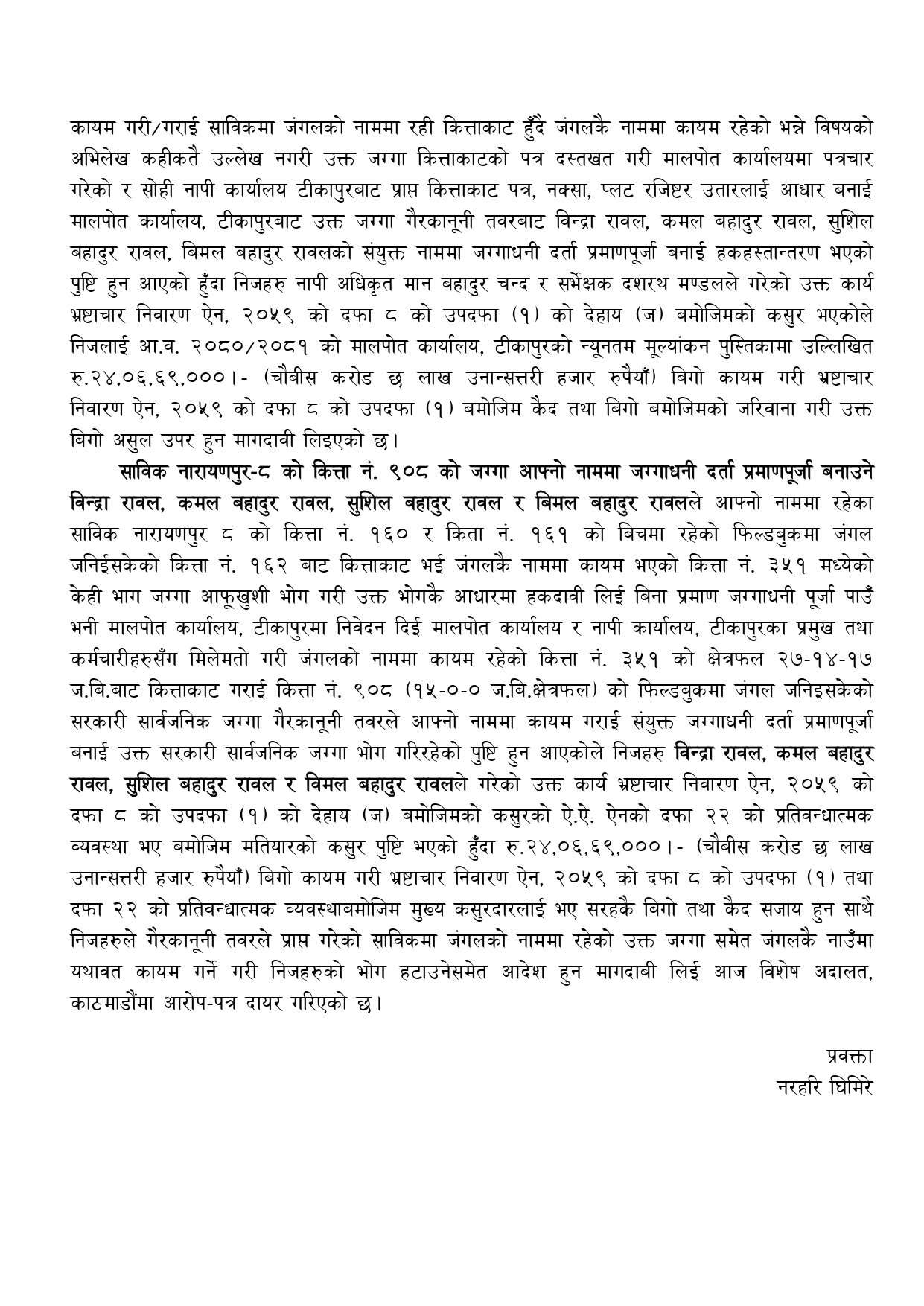 कायम गरी/गराई साविकमा जंगलको नाममा रही कित्ताकाट हुँदै जंगलकै नाममा कायम रहेको भन्ने विषयको अभिलेख कहीकतै उल्लेख नगरी उक्त जग्गा कित्ताकाटको पत्र दस्तखत गरी मालपोत कार्यालयमा पत्रचार गरेको र सोही नापी कार्यालय टीकापुरबाट प्राप्त कित्ताकाट पत्र, नक्सा, प्लट रजिष्टर उतारलाई आधार बनाई मालपोत कार्यालय, टीकापुरबाट उक्त जग्गा गैरकानूनी तवरबाट विन्द्रा रावल, कमल बहादुर रावल, सुशिल बहादुर रावल, बिमल बहादुर रावलको संयुक्त नाममा जग्गाधनी दर्ता प्रमाणपूर्जा बनाई हकहस्तान्तरण भएको पुष्टि हुन आएको हुँदा निजहरु नापी अधिकृत मान बहादुर चन्द र सर्भेक्षक दशरथ मण्डलले गरेको उक्त कार्य भ्रष्टाचार निवारण ऐन, २०५९ को दफा ८ को उपदफा (१) को देहाय (ज) बमोजिमको कसुर भएकोले निजलाई आ.व. २०८०/२०८१ को मालपोत कार्यालय, टीकापुरको न्यूनतम मूल्यांकन पुस्तिकामा उल्लिखित रु.२४,०६,६९,०००।- (चौबीस करोड छ लाख उनान्सत्तरी हजार रुपैयाँ) बिगो कायम गरी भ्रष्टाचार निवारण ऐन, २०५९ को दफा ८ को उपदफा (१) बमोजिम कैद तथा बिगो बमोजिमको जरिवाना गरी उक्त बिगो असुल उपर हुन मागदावी लिइएको छ।

साविक नारायणपुर-८ को कित्ता नं. ९०८ को जग्गा आफ्नो नाममा जग्गाधनी दर्ता प्रमाणपूर्जा बनाउने विन्द्रा रावल, कमल बहादुर रावल, सुशिल बहादुर रावल र बिमल बहादुर रावलले आफ्नो नाममा रहेका साविक नारायणपुर ८ को कित्ता नं. १६० र किता नं. १६१ को बिचमा रहेको फिल्डबुकमा जंगल जनिईसकेको कित्ता नं. १६२ बाट कित्ताकाट भई जंगलकै नाममा कायम भएको कित्ता नं. ३५१ मध्येको केही भाग जग्गा आफूखुशी भोग गरी उक्त भोगकै आधारमा हकदावी लिई बिना प्रमाण जग्गाधनी पूर्जा पाउँ भनी मालपोत कार्यालय, टीकापुरमा निवेदन दिई मालपोत कार्यालय र नापी कार्यालय, टीकापुरका प्रमुख तथा कर्मचारीहरुसँग मिलेमतो गरी जंगलको नाममा कायम रहेको कित्ता नं. ३५१ को क्षेत्रफल २७-१४-१७ ज.बि.बाट कित्ताकाट गराई कित्ता नं. ९०८ (१५-०-० ज.बि.क्षेत्रफल) को फिल्डबुकमा जंगल जनिइसकेको सरकारी सार्वजनिक जग्गा गैरकानूनी तवरले आफ्नो नाममा कायम गराई संयुक्त जग्गाधनी दर्ता प्रमाणपूर्जा बनाई उक्त सरकारी सार्वजनिक जग्गा भोग गरिरहेको पुष्टि हुन आएकोले निजहरु विन्द्रा रावल, कमल बहादुर रावल, सुशिल बहादुर रावल र विमल बहादुर रावलले गरेको उक्त कार्य भ्रष्टाचार निवारण ऐन, २०५९ को दफा ८ को उपदफा (१) को देहाय (ज) बमोजिमको कसुरको ऐ.ऐ. ऐनको दफा २२ को प्रतिवन्धात्मक व्यवस्था भए बमोजिम मतियारको कसुर पुष्टि भएको हुँदा रु.२४,०६,६९,०००।- (चौबीस करोड छ लाख उनान्सत्तरी हजार रुपैयाँ) बिगो कायम गरी भ्रष्टाचार निवारण ऐन, २०५९ को दफा ८ को उपदफा (१) तथा दफा २२ को प्रतिवन्धात्मक व्यवस्थाबमोजिम मुख्य कसुरदारलाई भए सरहकै बिगो तथा कैद सजाय हुन साथै निजहरुले गैरकानूनी तवरले प्राप्त गरेको साविकमा जंगलको नाममा रहेको उक्त जग्गा समेत जंगलकै नाउँमा यथावत कायम गर्ने गरी निजहरुको भोग हटाउनेसमेत आदेश हुन मागदाबी लिई आज विशेष अदालत, काठमाडौंमा आरोप-पत्र दायर गरिएको छ।

प्रवक्ता
नरहरि घिमिरे